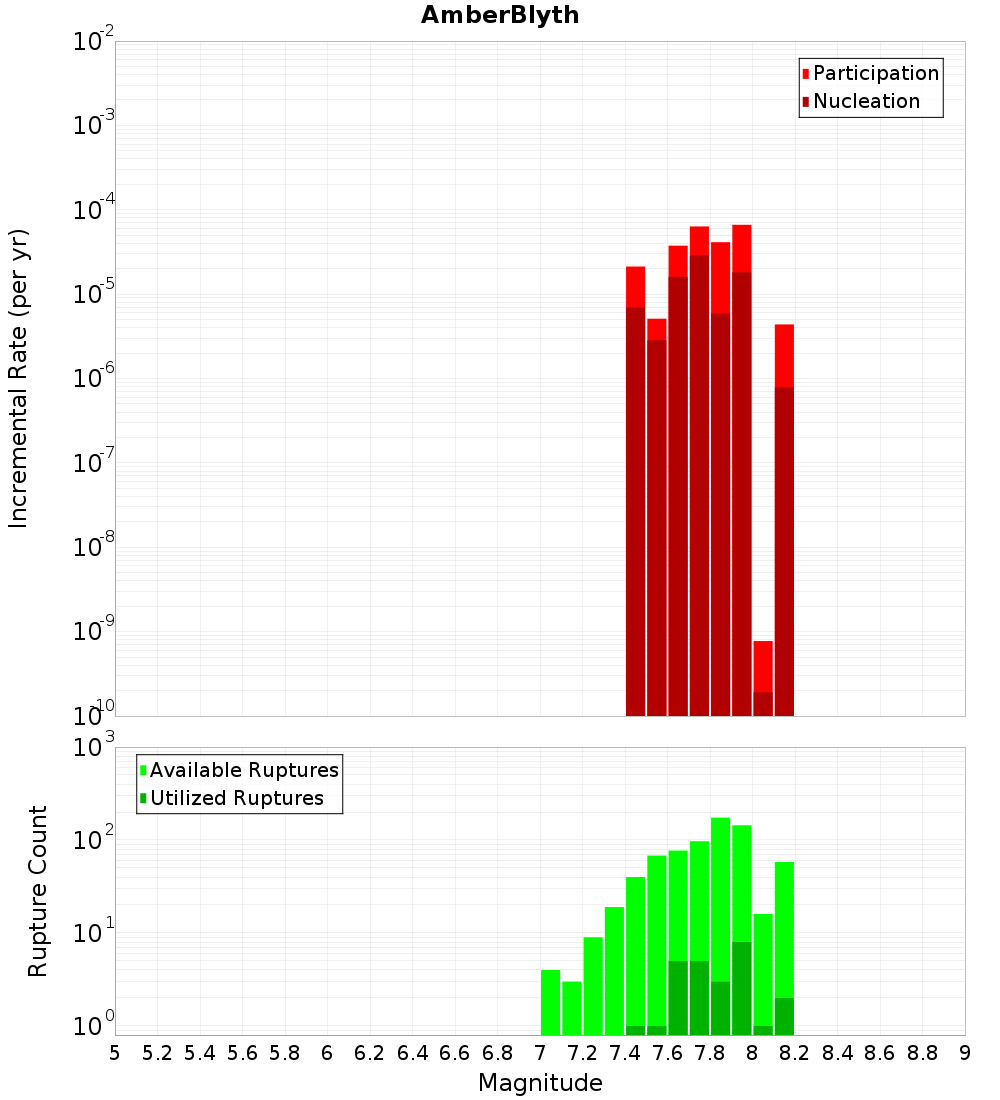 AmberBlyth

Participation
Nucleation

Incremental Rate (per yr)

$10^{-2}$
$10^{-3}$
$10^{-4}$
$10^{-5}$
$10^{-6}$
$10^{-7}$
$10^{-8}$
$10^{-9}$
$10^{-10}$

Available Ruptures
Utilized Ruptures

Rupture Count

$10^{3}$
$10^{2}$
$10^{1}$
$10^{0}$

5 5.2 5.4 5.6 5.8 6 6.2 6.4 6.6 6.8 7 7.2 7.4 7.6 7.8 8 8.2 8.4 8.6 8.8 9

Magnitude